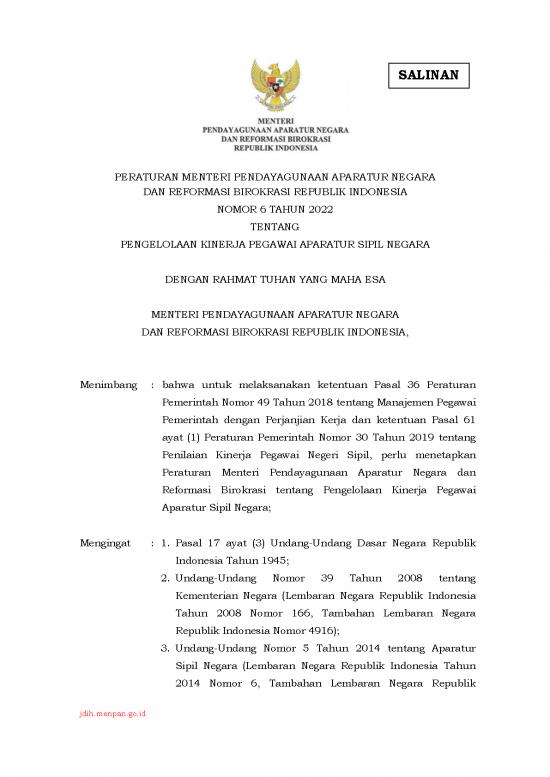 SALINAN

MENTERI
PENDAYAGUNAAN APARATUR NEGARA
DAN REFORMASI BIROKRASI
REPUBLIK INDONESIA

PERATURAN MENTERI PENDAYAGUNAAN APARATUR NEGARA
DAN REFORMASI BIROKRASI REPUBLIK INDONESIA
NOMOR 6 TAHUN 2022
TENTANG
PENGELOLAAN KINERJA PEGAWAI APARATUR SIPIL NEGARA

DENGAN RAHMAT TUHAN YANG MAHA ESA

MENTERI PENDAYAGUNAAN APARATUR NEGARA
DAN REFORMASI BIROKRASI REPUBLIK INDONESIA,

Menimbang : bahwa untuk melaksanakan ketentuan Pasal 36 Peraturan Pemerintah Nomor 49 Tahun 2018 tentang Manajemen Pegawai Pemerintah dengan Perjanjian Kerja dan ketentuan Pasal 61 ayat (1) Peraturan Pemerintah Nomor 30 Tahun 2019 tentang Penilaian Kinerja Pegawai Negeri Sipil, perlu menetapkan Peraturan Menteri Pendayagunaan Aparatur Negara dan Reformasi Birokrasi tentang Pengelolaan Kinerja Pegawai Aparatur Sipil Negara;

Mengingat : 1. Pasal 17 ayat (3) Undang-Undang Dasar Negara Republik Indonesia Tahun 1945;
2. Undang-Undang Nomor 39 Tahun 2008 tentang Kementerian Negara (Lembaran Negara Republik Indonesia Tahun 2008 Nomor 166, Tambahan Lembaran Negara Republik Indonesia Nomor 4916);
3. Undang-Undang Nomor 5 Tahun 2014 tentang Aparatur Sipil Negara (Lembaran Negara Republik Indonesia Tahun 2014 Nomor 6, Tambahan Lembaran Negara Republik

jdih.menpan.go.id